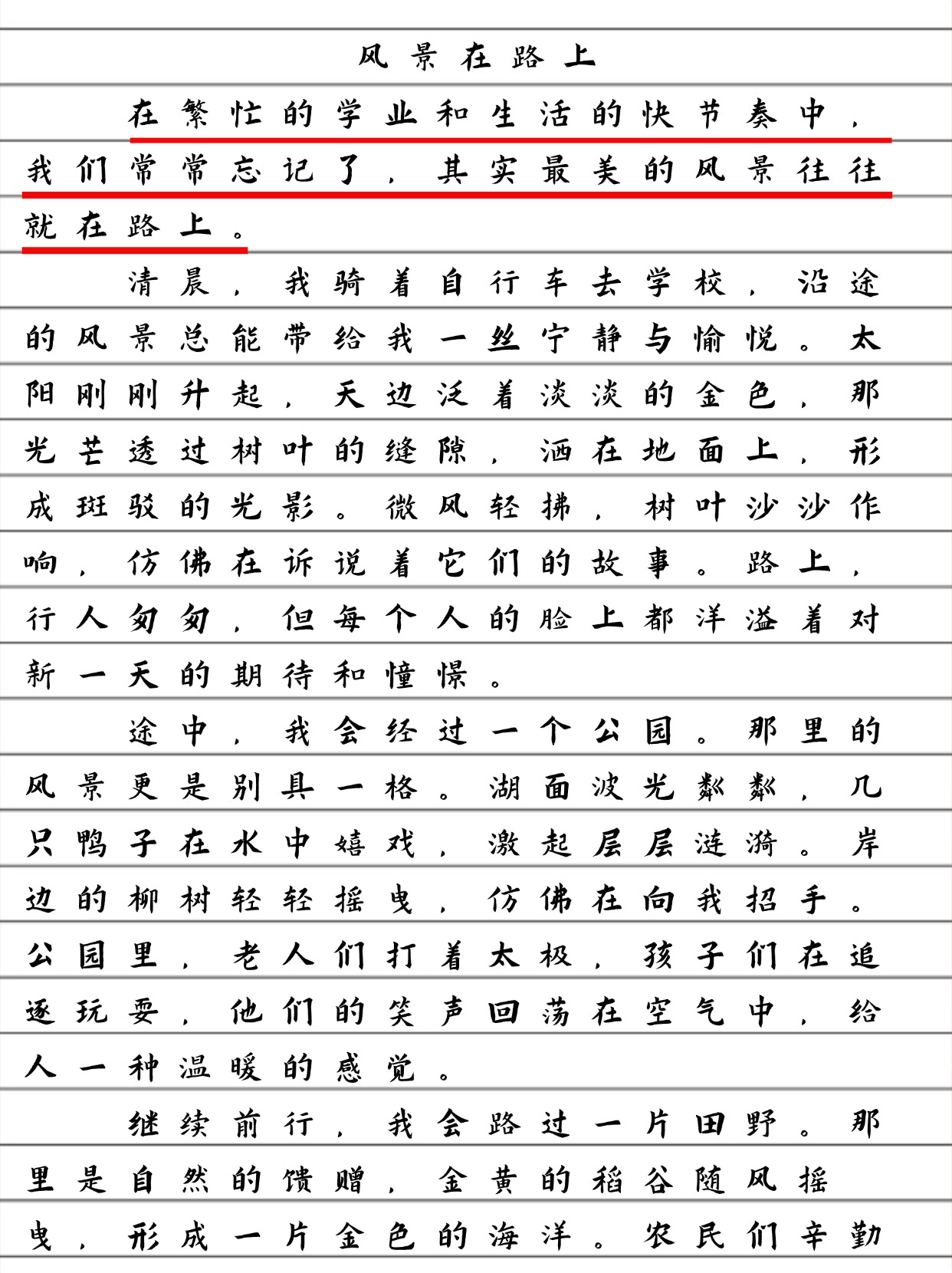 风景在路上

在繁忙的学业和生活的快节奏中，我们常常忘记了，其实最美的风景往往就在路上。

清晨，我骑着自行车去学校，沿途的风景总能带给我一丝宁静与愉悦。太阳刚刚升起，天边泛着淡淡的金色，那光芒透过树叶的缝隙，洒在地面上，形成斑驳的光影。微风轻拂，树叶沙沙作响，仿佛在诉说着它们的故事。路上，行人匆匆，但每个人的脸上都洋溢着对新一天的期待和憧憬。

途中，我会经过一个公园。那里的风景更是别具一格。湖面波光粼粼，几只鸭子在水中嬉戏，激起层层涟漪。岸边的柳树轻轻摇曳，仿佛在向我招手。公园里，老人们打着太极，孩子们在追逐玩耍，他们的笑声回荡在空气中，给人一种温暖的感觉。

继续前行，我会路过一片田野。那里是自然的馈赠，金黄的稻谷随风摇曳，形成一片金色的海洋。农民们辛勤